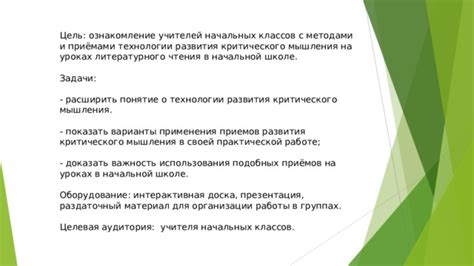 Цель: ознакомление учителей начальных классов с методами и приёмами технологии развития критического мышления на уроках литературного чтения в начальной школе.

Задачи:

- расширить понятие о технологии развития критического мышления.

- показать варианты применения приемов развития критического мышления в своей практической работе;

- доказать важность использования подобных приёмов на уроках в начальной школе.

Оборудование: интерактивная доска, презентация, раздаточный материал для организации работы в группах.

Целевая аудитория: учителя начальных классов.